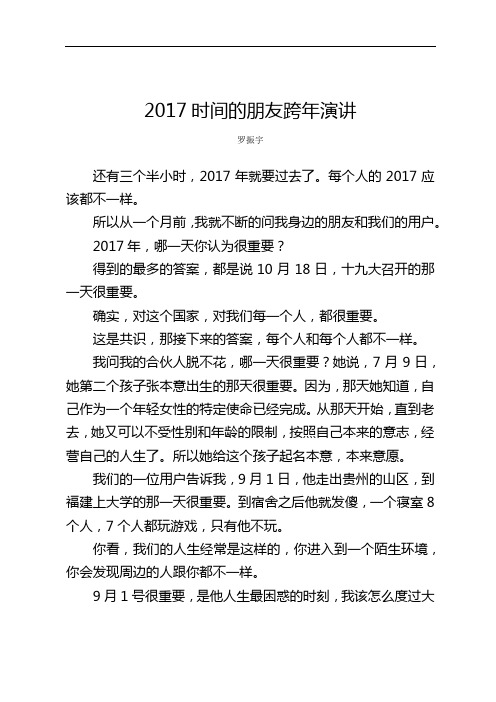 2017 时间的朋友跨年演讲

罗振宇

还有三个半小时，2017 年就要过去了。每个人的 2017 应该都不一样。

所以从一个月前，我就不断的问我身边的朋友和我们的用户。

2017 年，哪一天你认为很重要？

得到的最多的答案，都是说 10 月 18 日，十九大召开的那一天很重要。

确实，对这个国家，对我们每一个人，都很重要。

这是共识，那接下来的答案，每个人和每个人都不一样。

我问我的合伙人脱不花，哪一天很重要？她说，7 月 9 日，她第二个孩子张本意出生的那天很重要。因为，那天她知道，自己作为一个年轻女性的特定使命已经完成。从那天开始，直到老去，她又可以不受性别和年龄的限制，按照自己本来的意志，经营自己的人生了。所以她给这个孩子起名本意，本来意愿。

我们的一位用户告诉我，9 月 1 日，他走出贵州的山区，到福建上大学的那一天很重要。到宿舍之后他就发傻，一个寝室 8 个人，7 个人都玩游戏，只有他不玩。

你看，我们的人生经常是这样的，你进入到一个陌生环境，你会发现周边的人跟你都不一样。

9 月 1 号很重要，是他人生最困惑的时刻，我该怎么度过大